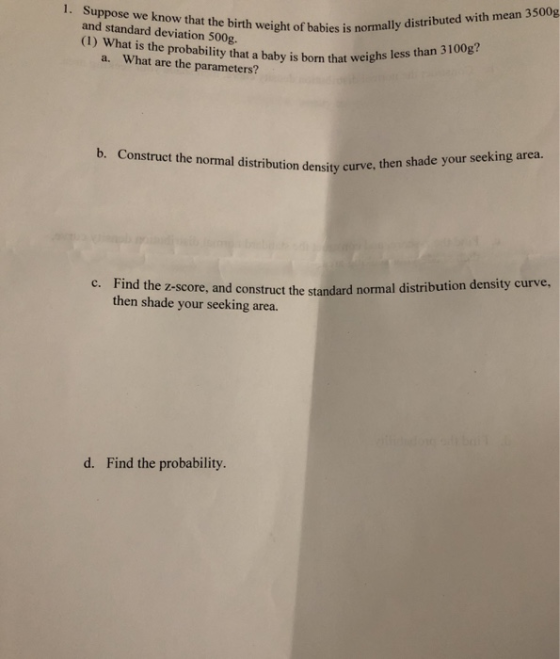 1. Suppose we know that the birth weight of babies is normally distributed with mean 3500g and standard deviation 500g.

(1) What is the probability that a baby is born that weighs less than 3100g?

a. What are the parameters?

b. Construct the normal distribution density curve, then shade your seeking area.

c. Find the z-score, and construct the standard normal distribution density curve, then shade your seeking area.

d. Find the probability.